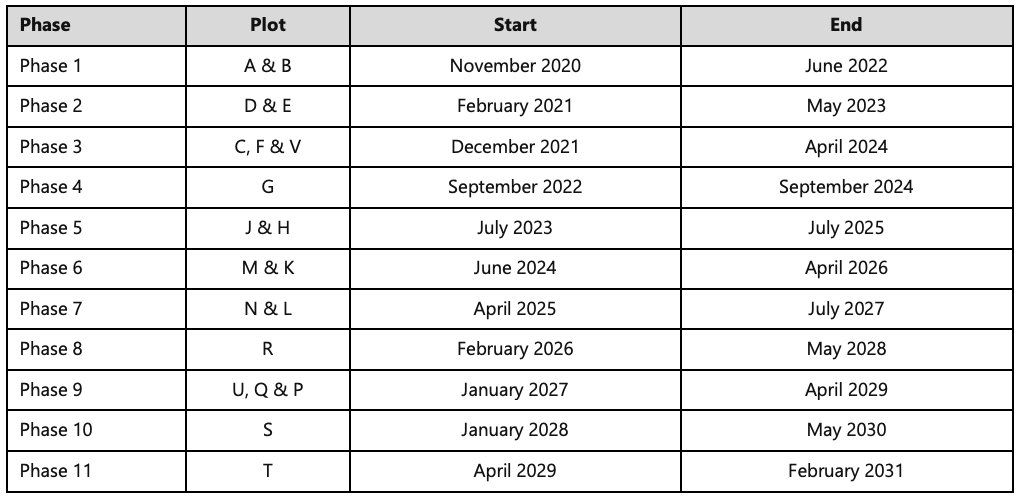 | Phase | Plot | Start | End |
|---|---|---|---|
| Phase 1 | A & B | November 2020 | June 2022 |
| Phase 2 | D & E | February 2021 | May 2023 |
| Phase 3 | C, F & V | December 2021 | April 2024 |
| Phase 4 | G | September 2022 | September 2024 |
| Phase 5 | J & H | July 2023 | July 2025 |
| Phase 6 | M & K | June 2024 | April 2026 |
| Phase 7 | N & L | April 2025 | July 2027 |
| Phase 8 | R | February 2026 | May 2028 |
| Phase 9 | U, Q & P | January 2027 | April 2029 |
| Phase 10 | S | January 2028 | May 2030 |
| Phase 11 | T | April 2029 | February 2031 |